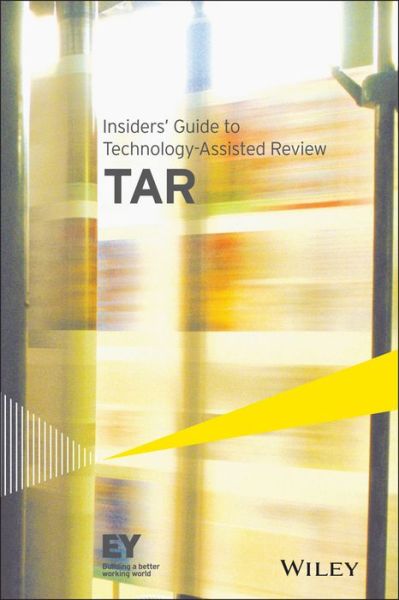 Insiders' Guide to Technology-Assisted Review

TAR

EY
Building a better working world

WILEY